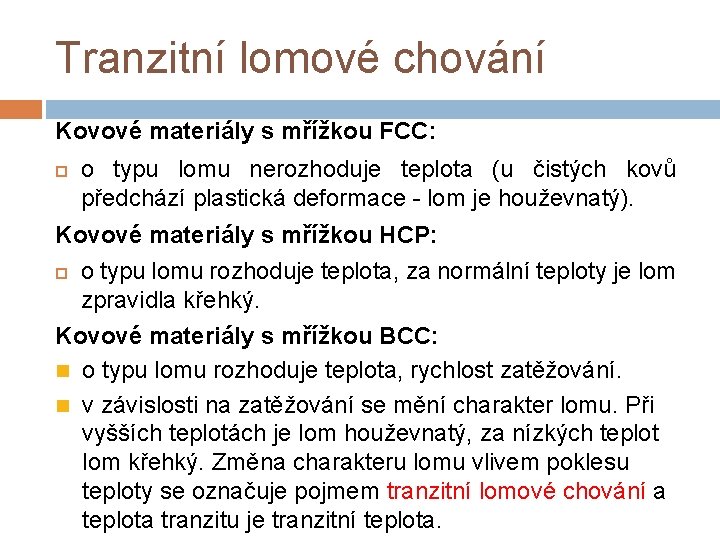 Tranzitní lomové chování

Kovové materiály s mřížkou FCC:

o typu lomu nerozhoduje teplota (u čistých kovů předchází plastická deformace - lom je houževnatý).

Kovové materiály s mřížkou HCP:

o typu lomu rozhoduje teplota, za normální teploty je lom zpravidla křehký.

Kovové materiály s mřížkou BCC:

o typu lomu rozhoduje teplota, rychlost zatěžování.

v závislosti na zatěžování se mění charakter lomu. Při vyšších teplotách je lom houževnatý, za nízkých teplot lom křehký. Změna charakteru lomu vlivem poklesu teploty se označuje pojmem tranzitní lomové chování a teplota tranzitu je tranzitní teplota.